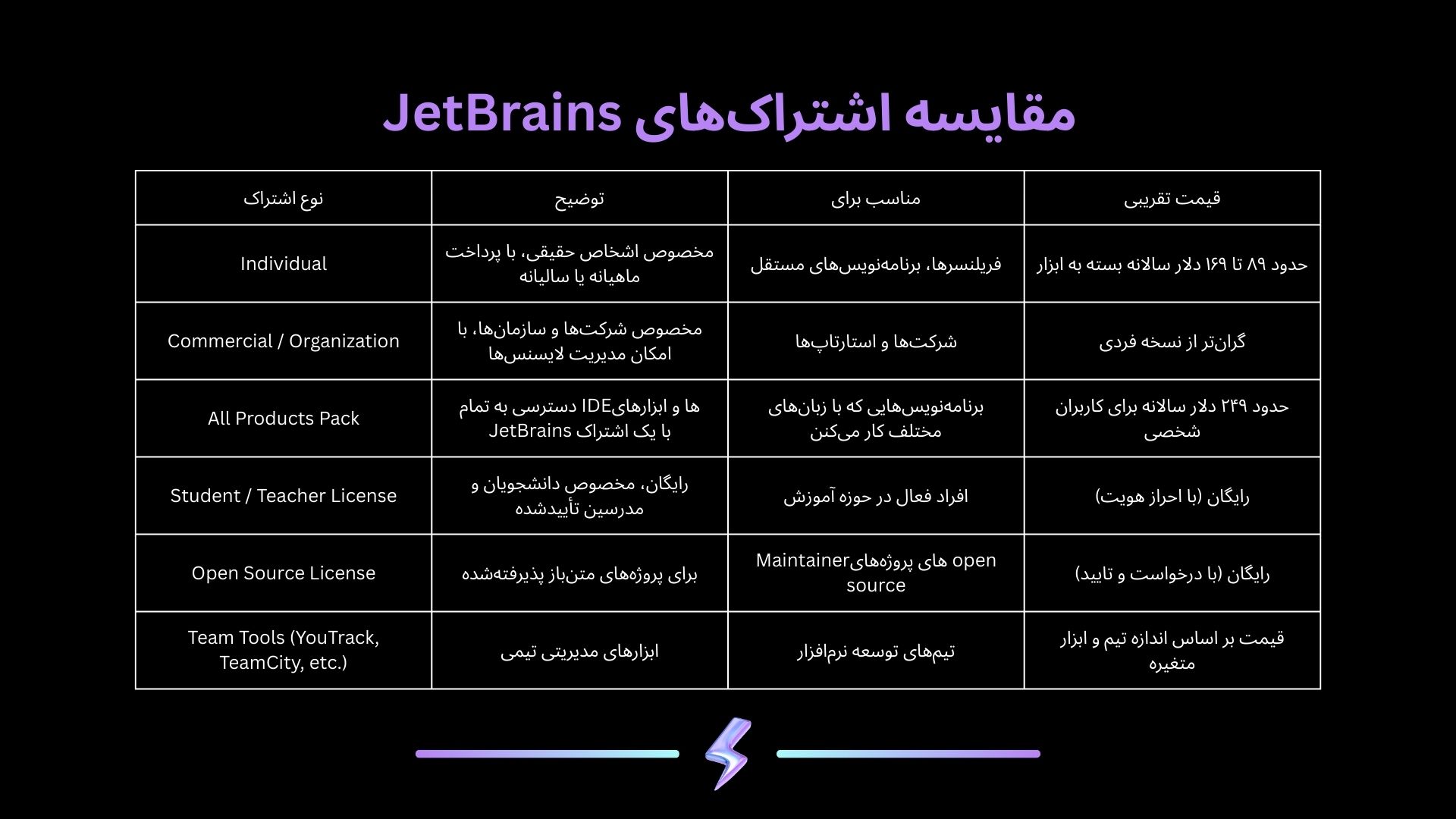 مقایسه اشتراک‌های JetBrains

| نوع اشتراک | توضیح | مناسب برای | قیمت تقریبی |
|---|---|---|---|
| Individual | مخصوص اشخاص حقیقی، با پرداخت ماهیانه یا سالیانه | فریلنسرها، برنامه‌نویس‌های مستقل | حدود ۸۹ تا ۱۶۹ دلار سالانه بسته به ابزار |
| Commercial / Organization | مخصوص شرکت‌ها و سازمان‌ها، با امکان مدیریت لایسنس‌ها | شرکت‌ها و استارتاپ‌ها | گران‌تر از نسخه فردی |
| All Products Pack | دسترسی به تمام IDEها و ابزارهای JetBrains با یک اشتراک | برنامه‌نویس‌هایی که با زبان‌های مختلف کار می‌کنن | حدود ۲۴۹ دلار سالانه برای کاربران شخصی |
| Student / Teacher License | رایگان، مخصوص دانشجویان و مدرسین تأییدشده | افراد فعال در حوزه آموزش | رایگان (با احراز هویت) |
| Open Source License | برای پروژه‌های متن‌باز پذیرفته‌شده | Maintainerهای پروژه‌های open source | رایگان (با درخواست و تایید) |
| Team Tools (YouTrack, TeamCity, etc.) | ابزارهای مدیریتی تیمی | تیم‌های توسعه نرم‌افزار | قیمت بر اساس اندازه تیم و ابزار متغیره |